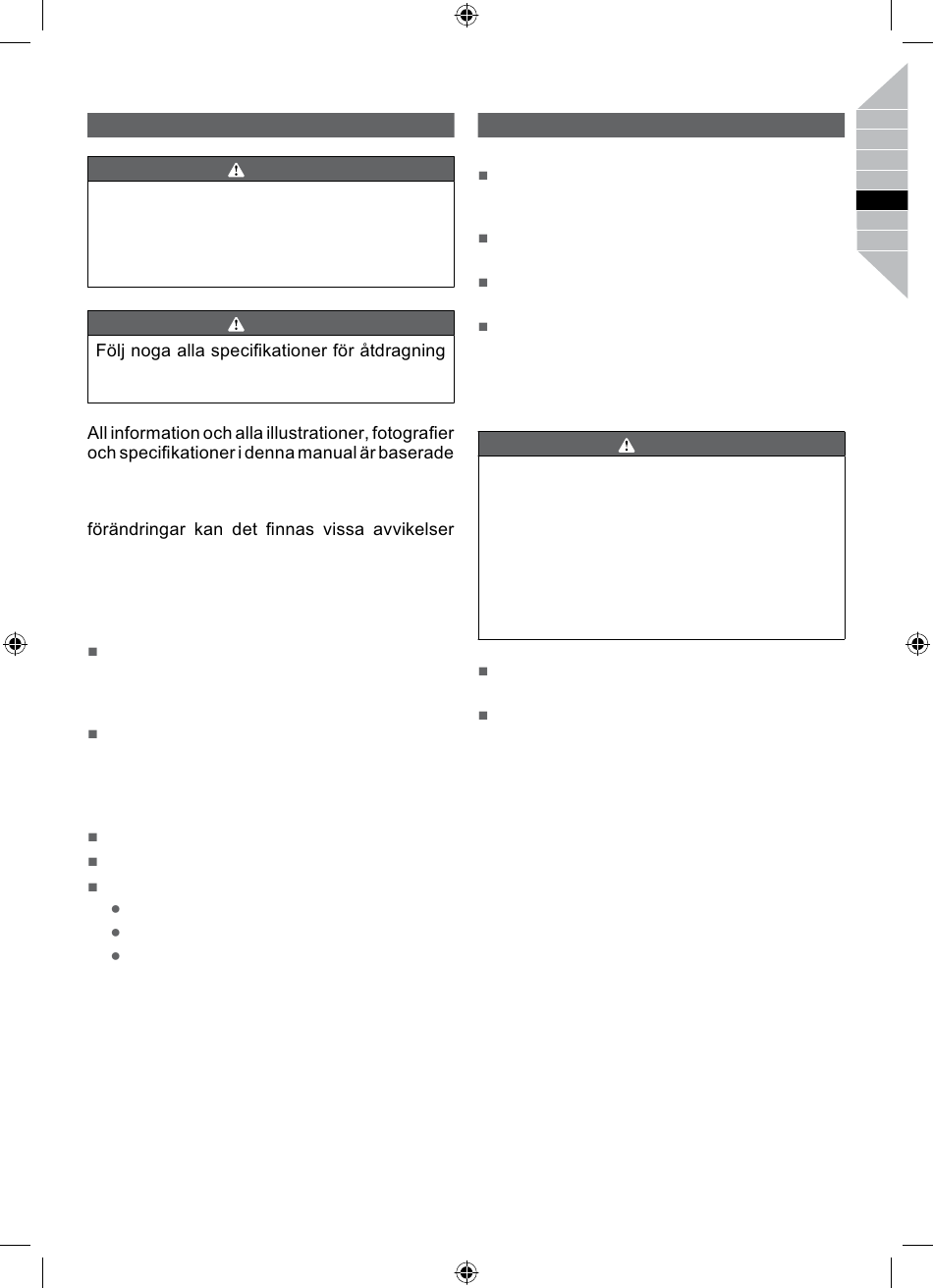 Följ noga alla specifikationer för åtdragning

All information och alla illustrationer, fotografier och specifikationer i denna manual är baserade

förändringar kan det finnas vissa avvikelser